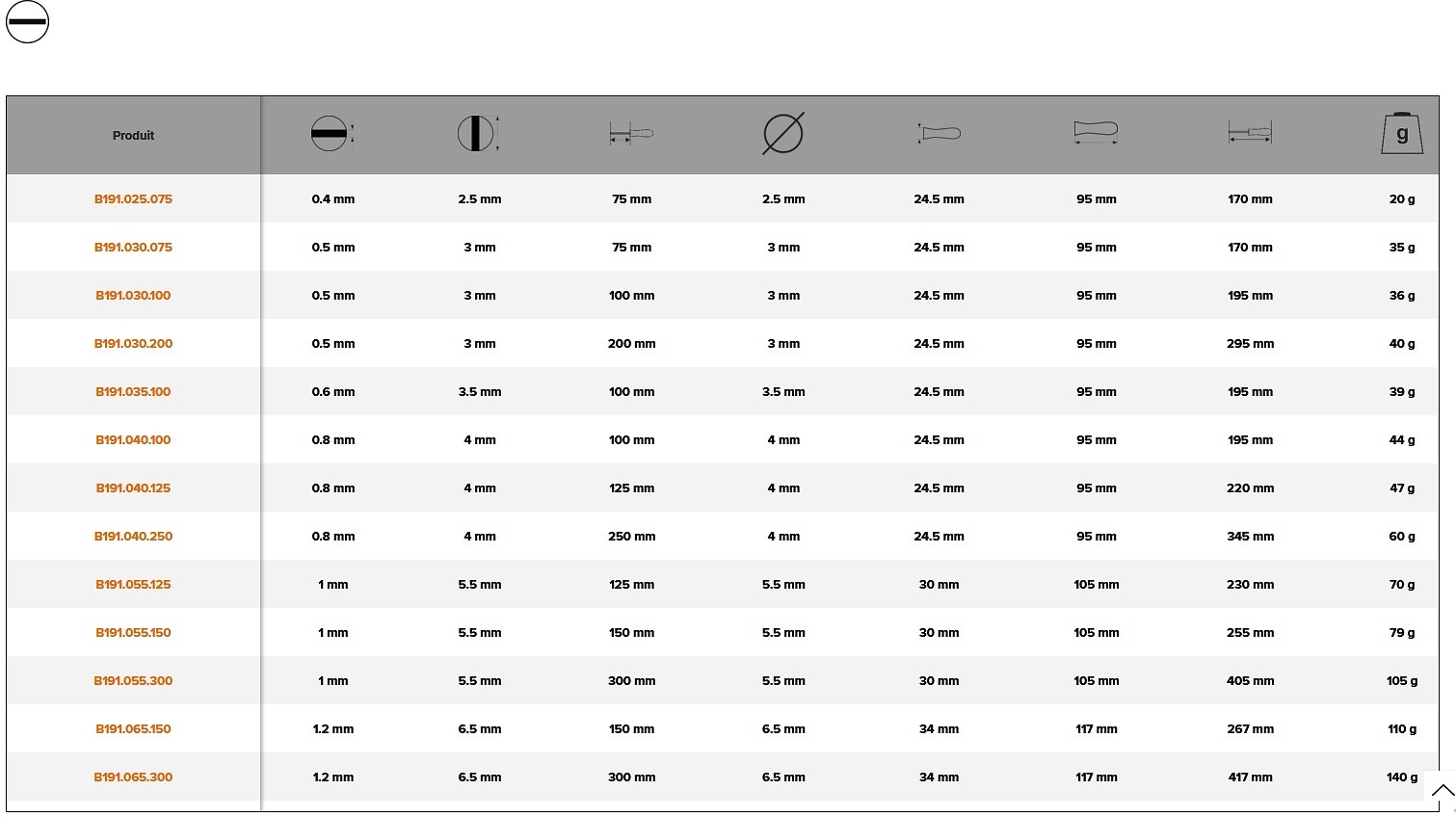 | Produit | | | | | | | | g |
|---|---|---|---|---|---|---|---|---|
| B191.025.075 | 0.4 mm | 2.5 mm | 75 mm | 2.5 mm | 24.5 mm | 95 mm | 170 mm | 20 g |
| B191.030.075 | 0.5 mm | 3 mm | 75 mm | 3 mm | 24.5 mm | 95 mm | 170 mm | 35 g |
| B191.030.100 | 0.5 mm | 3 mm | 100 mm | 3 mm | 24.5 mm | 95 mm | 195 mm | 36 g |
| B191.030.200 | 0.5 mm | 3 mm | 200 mm | 3 mm | 24.5 mm | 95 mm | 295 mm | 40 g |
| B191.035.100 | 0.6 mm | 3.5 mm | 100 mm | 3.5 mm | 24.5 mm | 95 mm | 195 mm | 39 g |
| B191.040.100 | 0.8 mm | 4 mm | 100 mm | 4 mm | 24.5 mm | 95 mm | 195 mm | 44 g |
| B191.040.125 | 0.8 mm | 4 mm | 125 mm | 4 mm | 24.5 mm | 95 mm | 220 mm | 47 g |
| B191.040.250 | 0.8 mm | 4 mm | 250 mm | 4 mm | 24.5 mm | 95 mm | 345 mm | 60 g |
| B191.055.125 | 1 mm | 5.5 mm | 125 mm | 5.5 mm | 30 mm | 105 mm | 230 mm | 70 g |
| B191.055.150 | 1 mm | 5.5 mm | 150 mm | 5.5 mm | 30 mm | 105 mm | 255 mm | 79 g |
| B191.055.300 | 1 mm | 5.5 mm | 300 mm | 5.5 mm | 30 mm | 105 mm | 405 mm | 105 g |
| B191.065.150 | 1.2 mm | 6.5 mm | 150 mm | 6.5 mm | 34 mm | 117 mm | 267 mm | 110 g |
| B191.065.300 | 1.2 mm | 6.5 mm | 300 mm | 6.5 mm | 34 mm | 117 mm | 417 mm | 140 g |